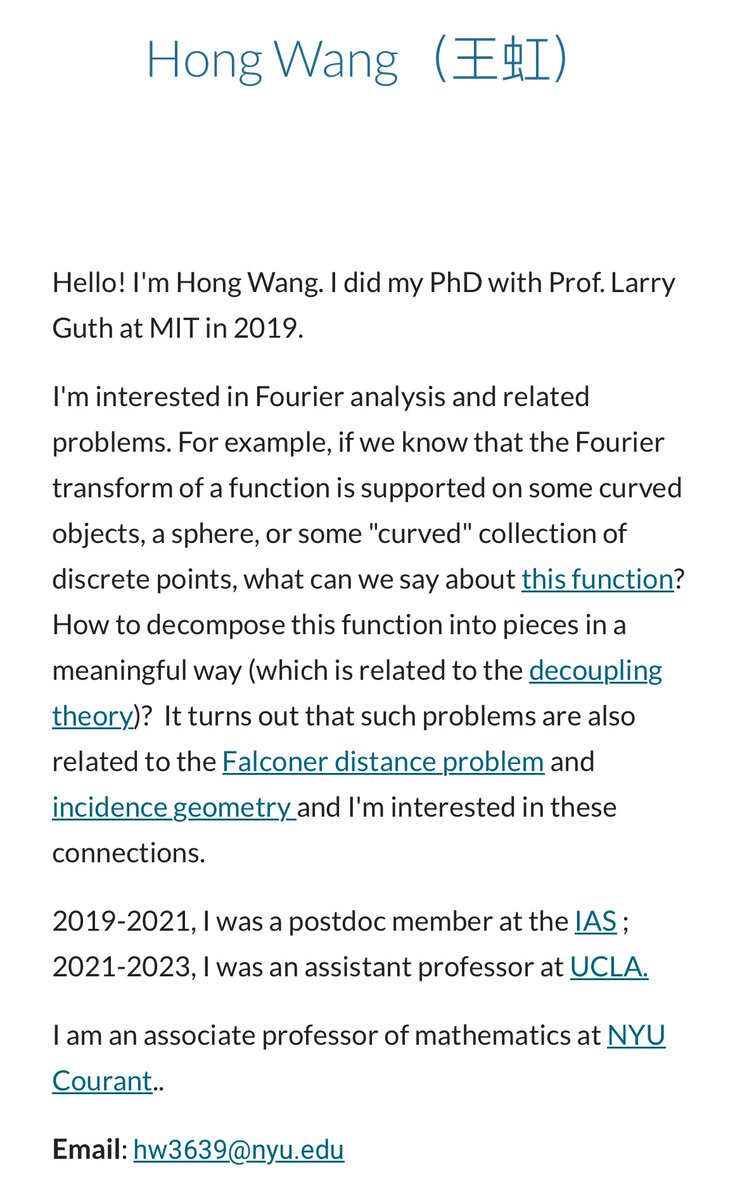 Hong Wang（王虹）

Hello! I'm Hong Wang. I did my PhD with Prof. Larry Guth at MIT in 2019.

I'm interested in Fourier analysis and related problems. For example, if we know that the Fourier transform of a function is supported on some curved objects, a sphere, or some "curved" collection of discrete points, what can we say about this function? How to decompose this function into pieces in a meaningful way (which is related to the decoupling theory)? It turns out that such problems are also related to the Falconer distance problem and incidence geometry and I'm interested in these connections.

2019-2021, I was a postdoc member at the IAS ; 2021-2023, I was an assistant professor at UCLA.

I am an associate professor of mathematics at NYU Courant..

Email: hw3639@nyu.edu